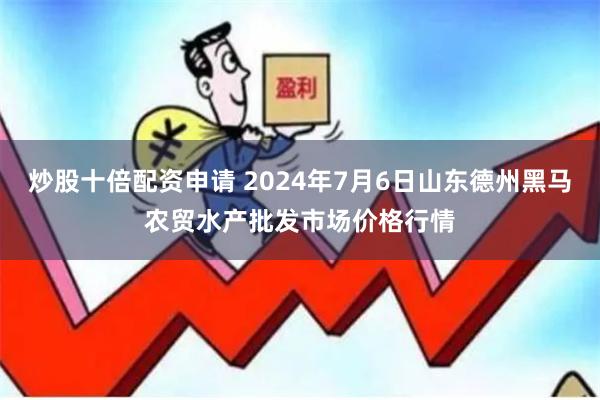 盈利

¥

炒股十倍配资申请 2024年7月6日山东德州黑马农贸水产批发市场价格行情